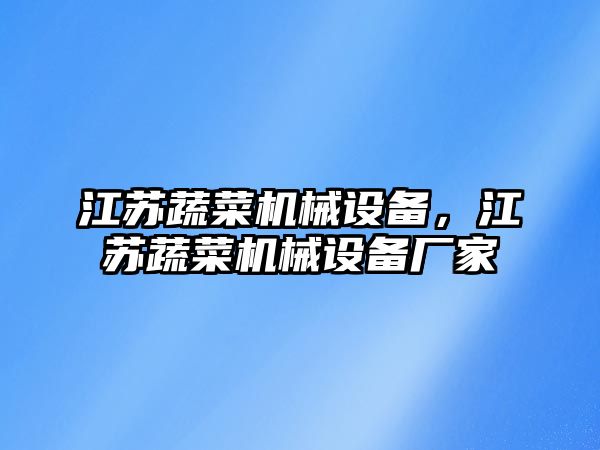 江苏蔬菜机械设备，江苏蔬菜机械设备厂家